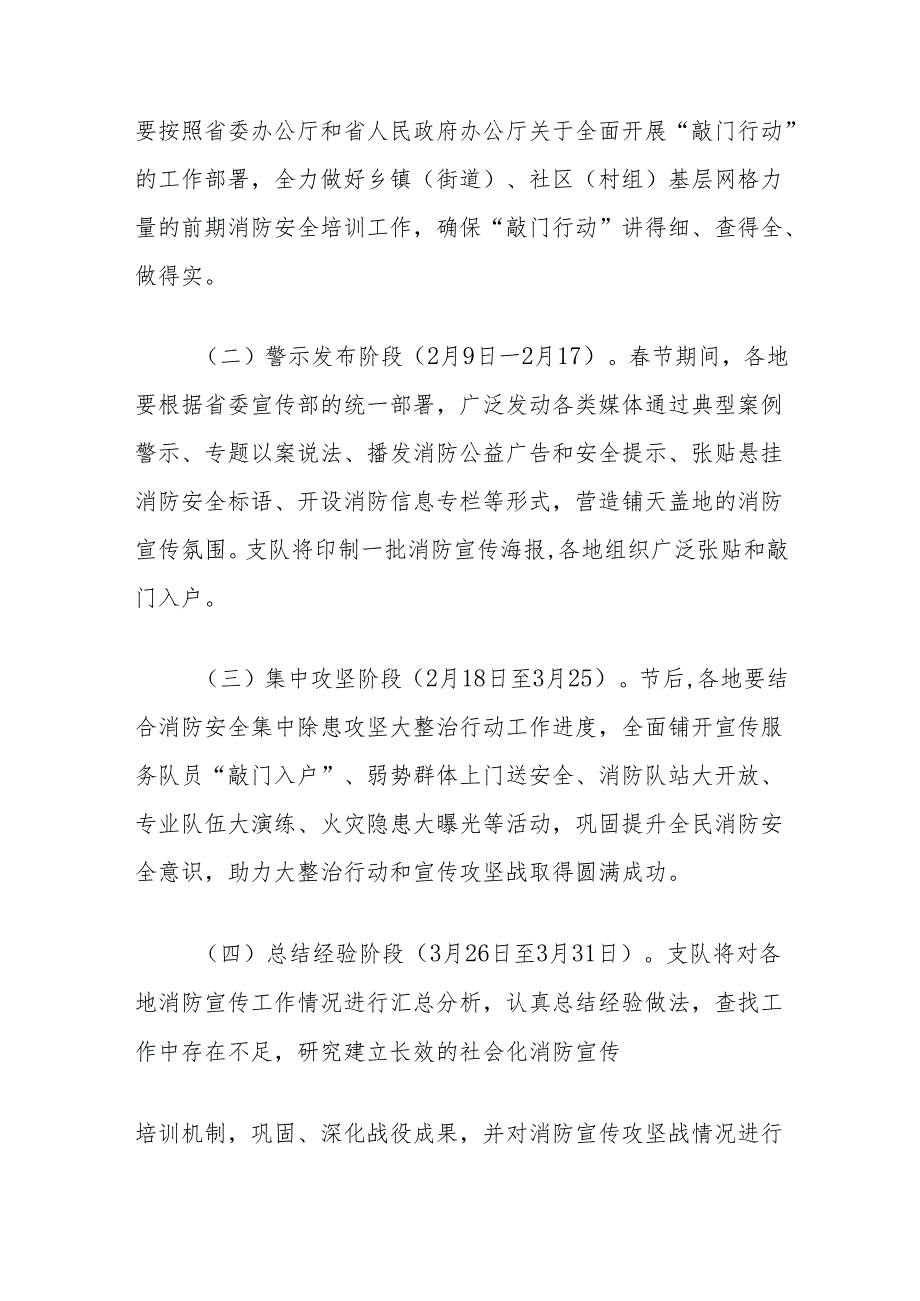 要按照省委办公厅和省人民政府办公厅关于全面开展“敲门行动”的工作部署，全力做好乡镇（街道）、社区（村组）基层网格力量的前期消防安全培训工作，确保“敲门行动”讲得细、查得全、做得实。

（二）警示发布阶段（2月9日—2月17）。春节期间，各地要根据省委宣传部的统一部署，广泛发动各类媒体通过典型案例警示、专题以案说法、播发消防公益广告和安全提示、张贴悬挂消防安全标语、开设消防信息专栏等形式，营造铺天盖地的消防宣传氛围。支队将印制一批消防宣传海报,各地组织广泛张贴和敲门入户。

（三）集中攻坚阶段（2月18日至3月25）。节后,各地要结合消防安全集中除患攻坚大整治行动工作进度，全面铺开宣传服务队员“敲门入户”、弱势群体上门送安全、消防队站大开放、专业队伍大演练、火灾隐患大曝光等活动，巩固提升全民消防安全意识，助力大整治行动和宣传攻坚战取得圆满成功。

（四）总结经验阶段（3月26日至3月31日）。支队将对各地消防宣传工作情况进行汇总分析，认真总结经验做法，查找工作中存在不足，研究建立长效的社会化消防宣传

培训机制，巩固、深化战役成果，并对消防宣传攻坚战情况进行